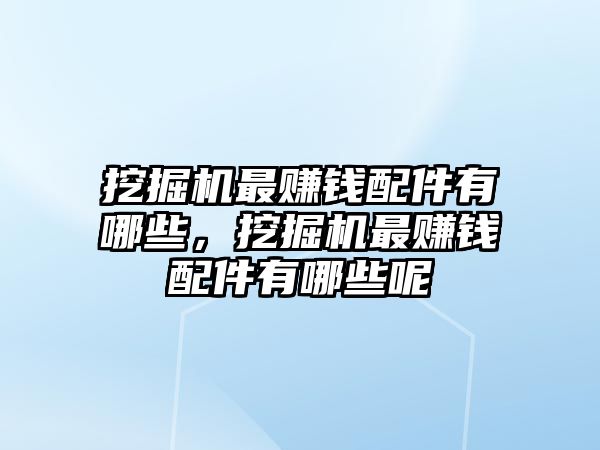 挖掘机最赚钱配件有哪些，挖掘机最赚钱配件有哪些呢